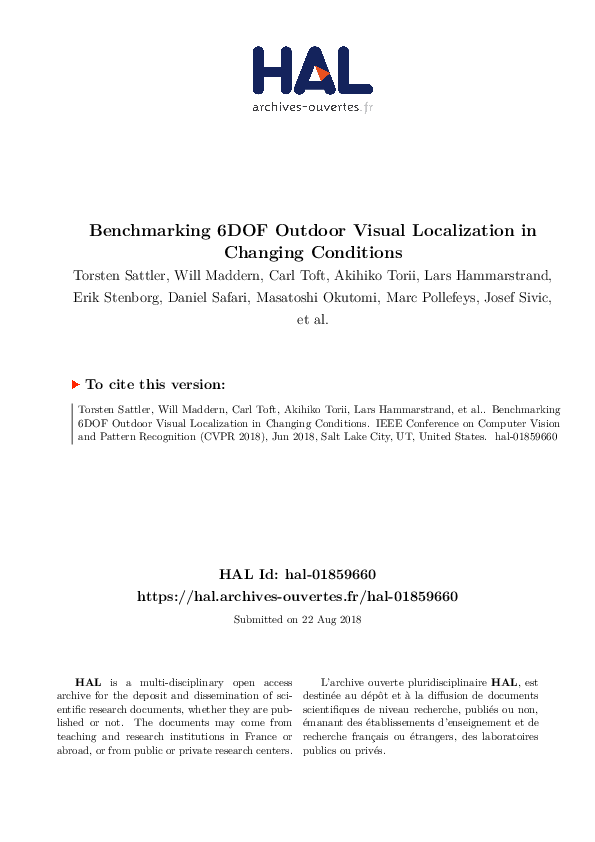 HAL
archives-ouvertes.fr

Benchmarking 6DOF Outdoor Visual Localization in Changing Conditions

Torsten Sattler, Will Maddern, Carl Toft, Akihiko Torii, Lars Hammarstrand, Erik Stenborg, Daniel Safari, Masatoshi Okutomi, Marc Pollefeys, Josef Sivic, et al.

To cite this version:

Torsten Sattler, Will Maddern, Carl Toft, Akihiko Torii, Lars Hammarstrand, et al.. Benchmarking 6DOF Outdoor Visual Localization in Changing Conditions. IEEE Conference on Computer Vision and Pattern Recognition (CVPR 2018), Jun 2018, Salt Lake City, UT, United States. hal-01859660

HAL Id: hal-01859660
https://hal.archives-ouvertes.fr/hal-01859660

Submitted on 22 Aug 2018

HAL is a multi-disciplinary open access archive for the deposit and dissemination of scientific research documents, whether they are published or not. The documents may come from teaching and research institutions in France or abroad, or from public or private research centers.

L'archive ouverte pluridisciplinaire HAL, est destinée au dépôt et à la diffusion de documents scientifiques de niveau recherche, publiés ou non, émanant des établissements d'enseignement et de recherche français ou étrangers, des laboratoires publics ou privés.